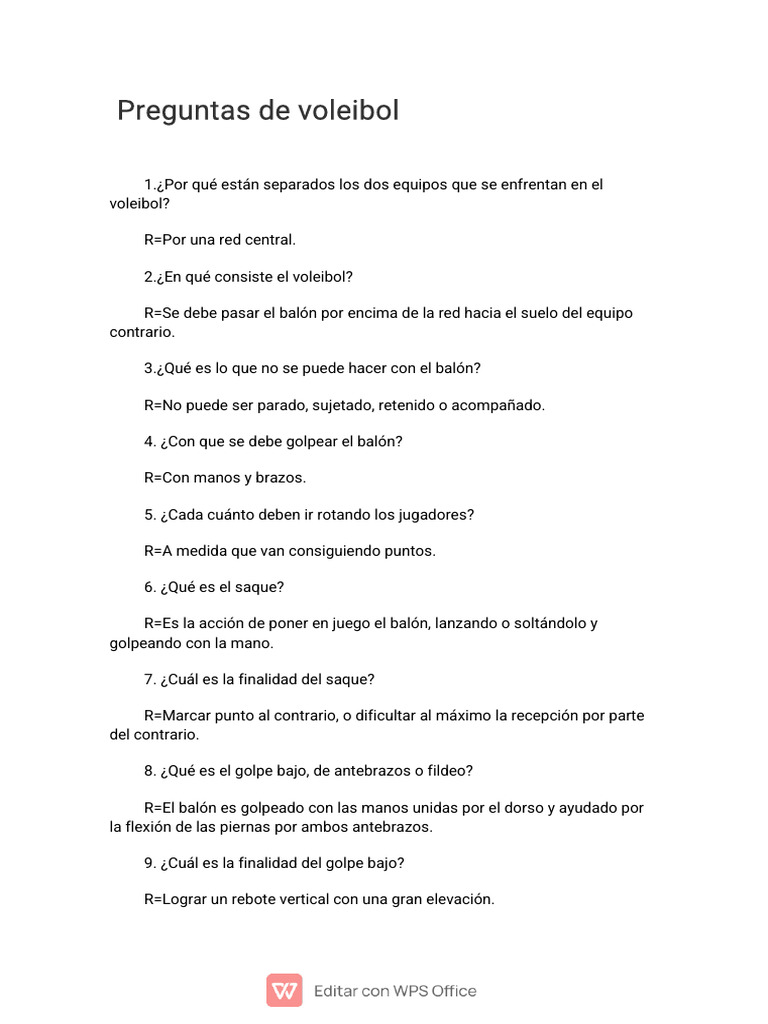 Preguntas de voleibol

1.¿Por qué están separados los dos equipos que se enfrentan en el voleibol?

R=Por una red central.

2.¿En qué consiste el voleibol?

R=Se debe pasar el balón por encima de la red hacia el suelo del equipo contrario.

3.¿Qué es lo que no se puede hacer con el balón?

R=No puede ser parado, sujetado, retenido o acompañado.

4. ¿Con que se debe golpear el balón?

R=Con manos y brazos.

5. ¿Cada cuánto deben ir rotando los jugadores?

R=A medida que van consiguiendo puntos.

6. ¿Qué es el saque?

R=Es la acción de poner en juego el balón, lanzando o soltándolo y golpeando con la mano.

7. ¿Cuál es la finalidad del saque?

R=Marcar punto al contrario, o dificultar al máximo la recepción por parte del contrario.

8. ¿Qué es el golpe bajo, de antebrazos o fildeo?

R=El balón es golpeado con las manos unidas por el dorso y ayudado por la flexión de las piernas por ambos antebrazos.

9. ¿Cuál es la finalidad del golpe bajo?

R=Lograr un rebote vertical con una gran elevación.

Editar con WPS Office